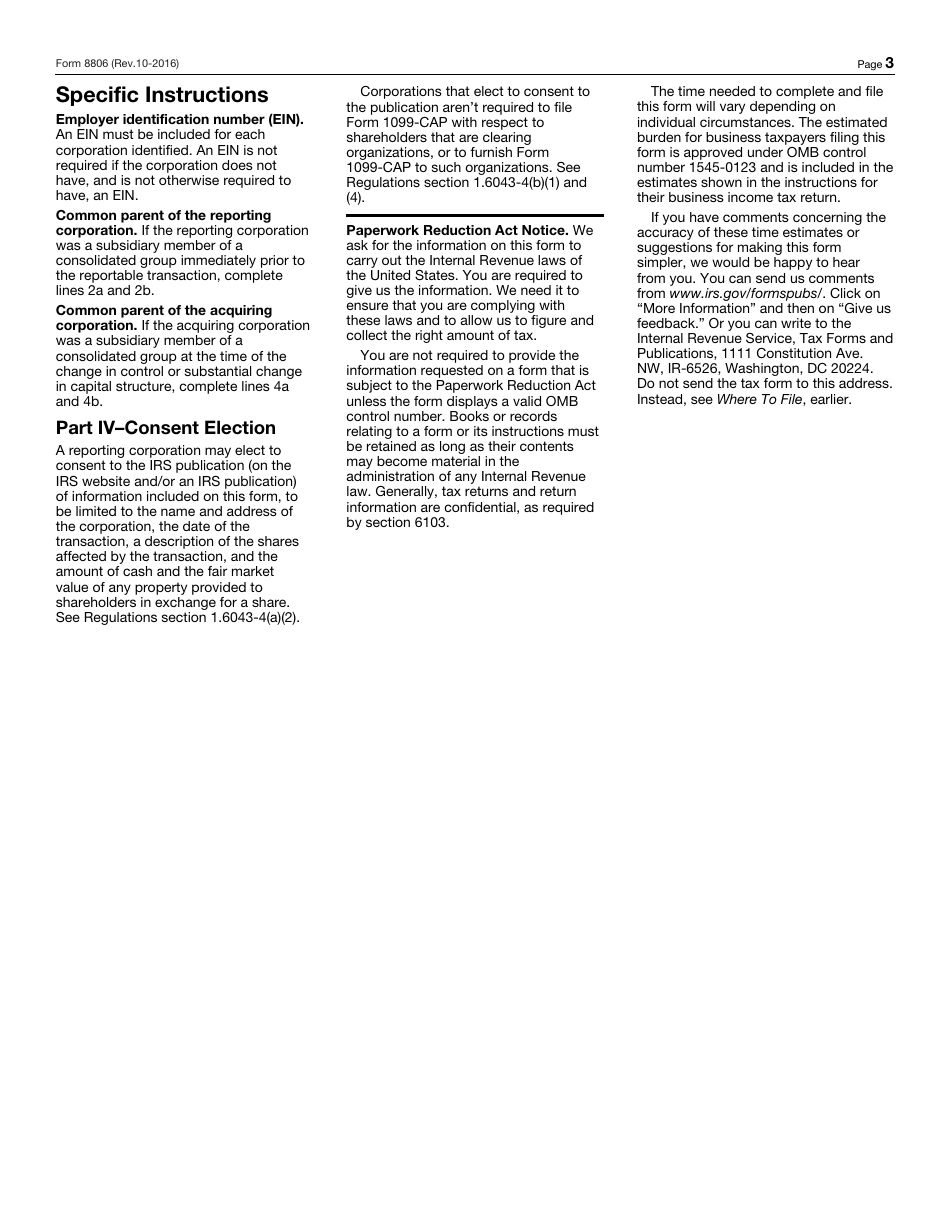 Form 8806 (Rev.10-2016)

Page 3

Specific Instructions

Employer identification number (EIN). An EIN must be included for each corporation identified. An EIN is not required if the corporation does not have, and is not otherwise required to have, an EIN.

Common parent of the reporting corporation. If the reporting corporation was a subsidiary member of a consolidated group immediately prior to the reportable transaction, complete lines 2a and 2b.

Common parent of the acquiring corporation. If the acquiring corporation was a subsidiary member of a consolidated group at the time of the change in control or substantial change in capital structure, complete lines 4a and 4b.

Part IV–Consent Election

A reporting corporation may elect to consent to the IRS publication (on the IRS website and/or an IRS publication) of information included on this form, to be limited to the name and address of the corporation, the date of the transaction, a description of the shares affected by the transaction, and the amount of cash and the fair market value of any property provided to shareholders in exchange for a share. See Regulations section 1.6043-4(a)(2).

Corporations that elect to consent to the publication aren't required to file Form 1099-CAP with respect to shareholders that are clearing organizations, or to furnish Form 1099-CAP to such organizations. See Regulations section 1.6043-4(b)(1) and (4).

Paperwork Reduction Act Notice. We ask for the information on this form to carry out the Internal Revenue laws of the United States. You are required to give us the information. We need it to ensure that you are complying with these laws and to allow us to figure and collect the right amount of tax.

You are not required to provide the information requested on a form that is subject to the Paperwork Reduction Act unless the form displays a valid OMB control number. Books or records relating to a form or its instructions must be retained as long as their contents may become material in the administration of any Internal Revenue law. Generally, tax returns and return information are confidential, as required by section 6103.

The time needed to complete and file this form will vary depending on individual circumstances. The estimated burden for business taxpayers filing this form is approved under OMB control number 1545-0123 and is included in the estimates shown in the instructions for their business income tax return.

If you have comments concerning the accuracy of these time estimates or suggestions for making this form simpler, we would be happy to hear from you. You can send us comments from www.irs.gov/formspubs/. Click on "More Information" and then on "Give us feedback." Or you can write to the Internal Revenue Service, Tax Forms and Publications, 1111 Constitution Ave. NW, IR-6526, Washington, DC 20224. Do not send the tax form to this address. Instead, see Where To File, earlier.